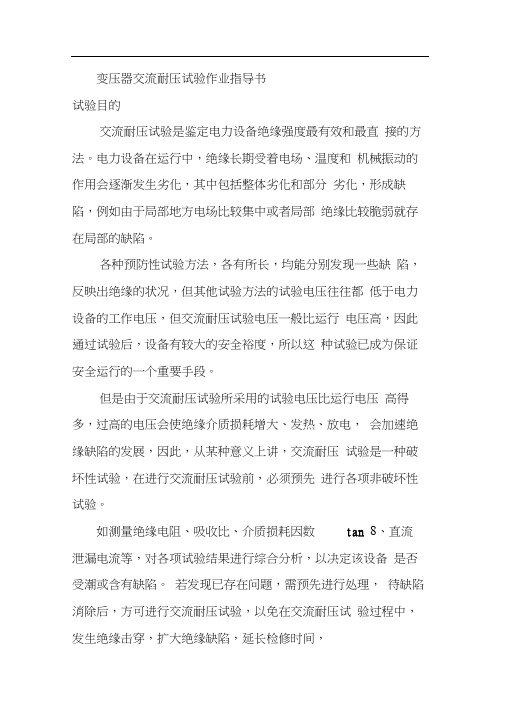 变压器交流耐压试验作业指导书

试验目的

交流耐压试验是鉴定电力设备绝缘强度最有效和最直 接的方法。电力设备在运行中，绝缘长期受着电场、温度和 机械振动的作用会逐渐发生劣化，其中包括整体劣化和部分 劣化，形成缺陷，例如由于局部地方电场比较集中或者局部 绝缘比较脆弱就存在局部的缺陷。

各种预防性试验方法，各有所长，均能分别发现一些缺 陷，反映出绝缘的状况，但其他试验方法的试验电压往往都 低于电力设备的工作电压，但交流耐压试验电压一般比运行 电压高，因此通过试验后，设备有较大的安全裕度，所以这 种试验已成为保证安全运行的一个重要手段。

但是由于交流耐压试验所采用的试验电压比运行电压 高得多，过高的电压会使绝缘介质损耗增大、发热、放电， 会加速绝缘缺陷的发展，因此，从某种意义上讲，交流耐压 试验是一种破坏性试验，在进行交流耐压试验前，必须预先 进行各项非破坏性试验。

如测量绝缘电阻、吸收比、介质损耗因数 tan 8、直流泄漏电流等，对各项试验结果进行综合分析，以决定该设备 是否受潮或含有缺陷。 若发现已存在问题，需预先进行处理， 待缺陷消除后，方可进行交流耐压试验，以免在交流耐压试 验过程中，发生绝缘击穿，扩大绝缘缺陷，延长检修时间，